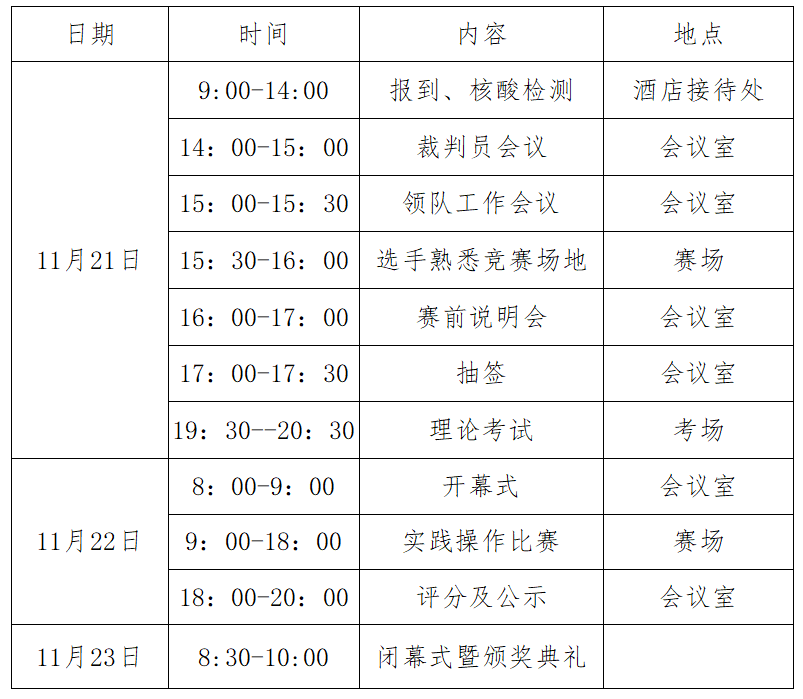 | 日期 | 时间 | 内容 | 地点 |
|---|---|---|---|
| 11月21日 | 9:00-14:00 | 报到、核酸检测 | 酒店接待处 |
|  | 14：00-15：00 | 裁判员会议 | 会议室 |
|  | 15：00-15：30 | 领队工作会议 | 会议室 |
|  | 15：30-16：00 | 选手熟悉竞赛场地 | 赛场 |
|  | 16：00-17：00 | 赛前说明会 | 会议室 |
|  | 17：00-17：30 | 抽签 | 会议室 |
|  | 19：30--20：30 | 理论考试 | 考场 |
| 11月22日 | 8：00-9：00 | 开幕式 | 会议室 |
|  | 9：00-18：00 | 实践操作比赛 | 赛场 |
|  | 18：00-20：00 | 评分及公示 | 会议室 |
| 11月23日 | 8:30-10:00 | 闭幕式暨颁奖典礼 |  |